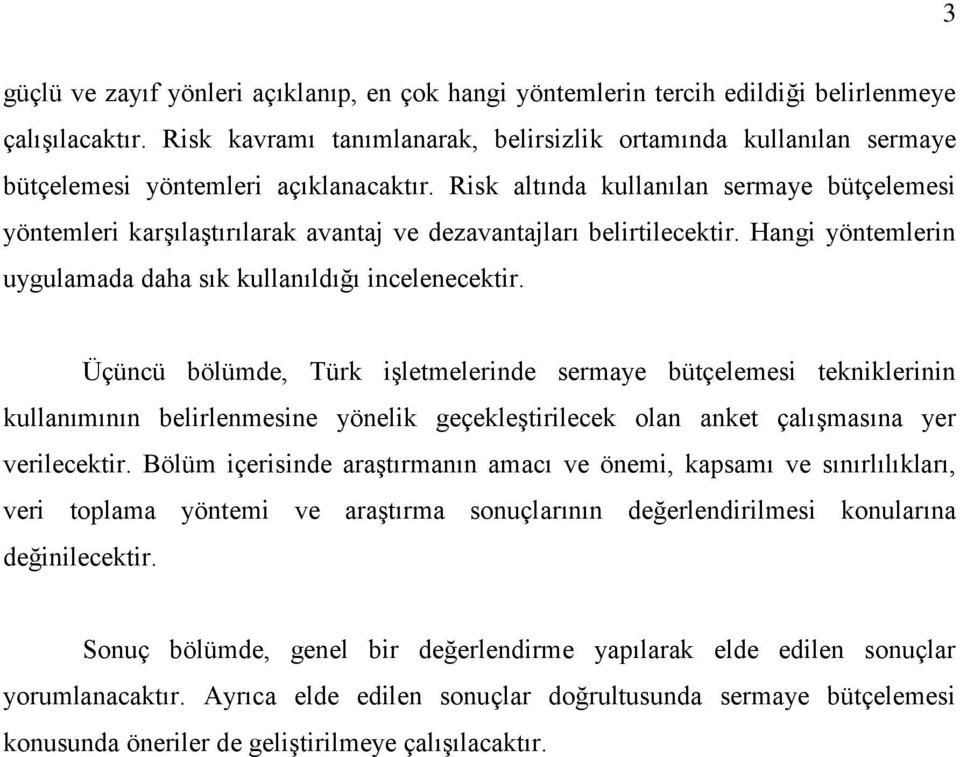 3

güçlü ve zayıf yönleri açıklanıp, en çok hangi yöntemlerin tercih edildiği belirlenmeye çalışılacaktır. Risk kavramı tanımlanarak, belirsizlik ortamında kullanılan sermaye bütçelemesi yöntemleri açıklanacaktır. Risk altında kullanılan sermaye bütçelemesi yöntemleri karşılaştırılarak avantaj ve dezavantajları belirtilecektir. Hangi yöntemlerin uygulamada daha sık kullanıldığı incelenecektir.

Üçüncü bölümde, Türk işletmelerinde sermaye bütçelemesi tekniklerinin kullanımının belirlenmesine yönelik geçekleştirilecek olan anket çalışmasına yer verilecektir. Bölüm içerisinde araştırmanın amacı ve önemi, kapsamı ve sınırlılıkları, veri toplama yöntemi ve araştırma sonuçlarının değerlendirilmesi konularına değinilecektir.

Sonuç bölümde, genel bir değerlendirme yapılarak elde edilen sonuçlar yorumlanacaktır. Ayrıca elde edilen sonuçlar doğrultusunda sermaye bütçelemesi konusunda öneriler de geliştirilmeye çalışılacaktır.